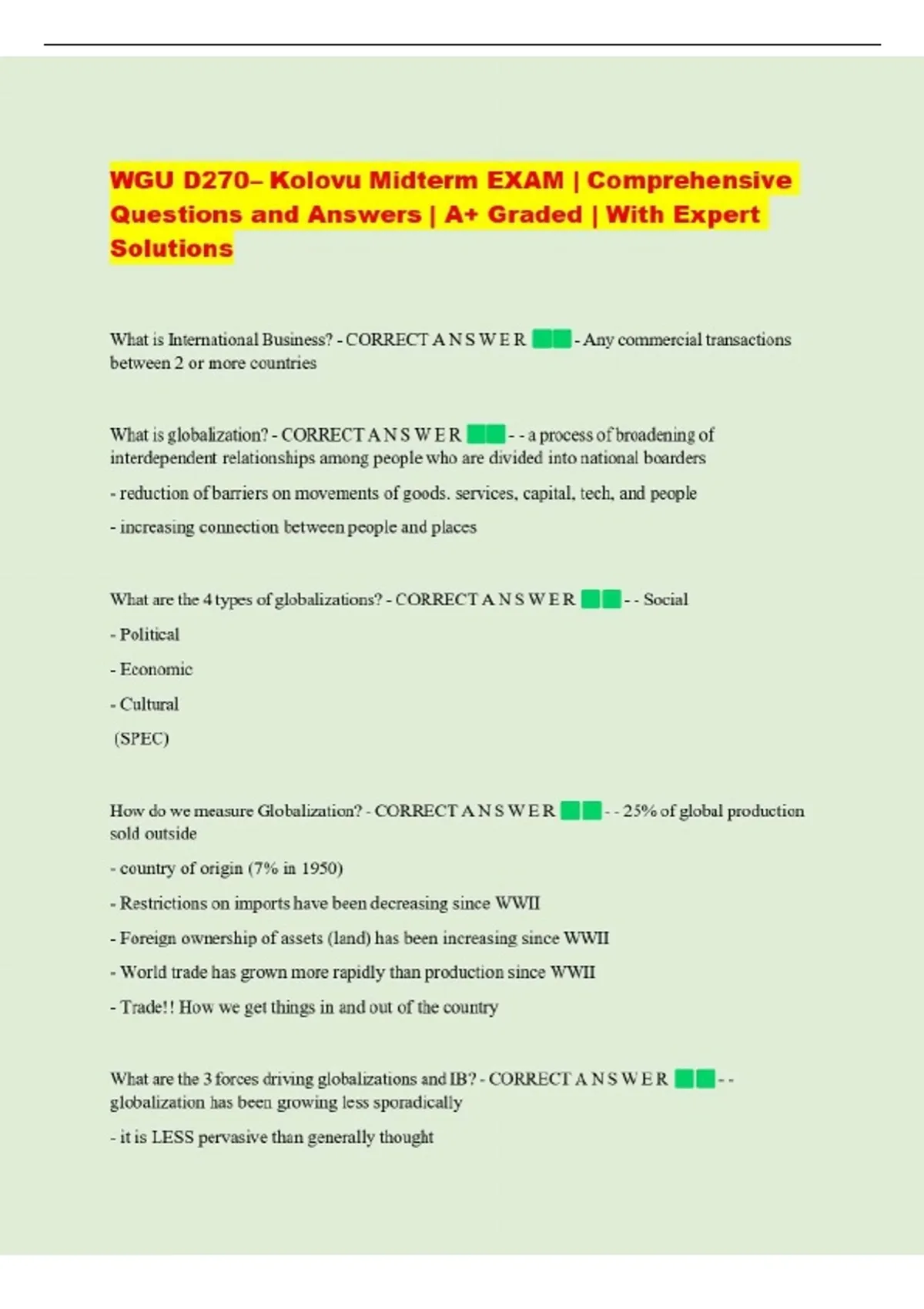 WGU D270– Kolovu Midterm EXAM | Comprehensive Questions and Answers | A+ Graded | With Expert Solutions

What is International Business? - CORRECT A N S W E R - Any commercial transactions between 2 or more countries

What is globalization? - CORRECT A N S W E R - - a process of broadening of interdependent relationships among people who are divided into national boarders

- reduction of barriers on movements of goods. services, capital, tech, and people

- increasing connection between people and places

What are the 4 types of globalizations? - CORRECT A N S W E R - - Social

- Political

- Economic

- Cultural

(SPEC)

How do we measure Globalization? - CORRECT A N S W E R - - 25% of global production sold outside

- country of origin (7% in 1950)

- Restrictions on imports have been decreasing since WWII

- Foreign ownership of assets (land) has been increasing since WWII

- World trade has grown more rapidly than production since WWII

- Trade!! How we get things in and out of the country

What are the 3 forces driving globalizations and IB? - CORRECT A N S W E R - - globalization has been growing less sporadically

- it is LESS pervasive than generally thought